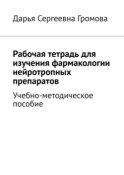 Дарья Сергеевна Громова

Рабочая тетрадь для изучения фармакологии нейротропных препаратов

Учебно-методическое пособие